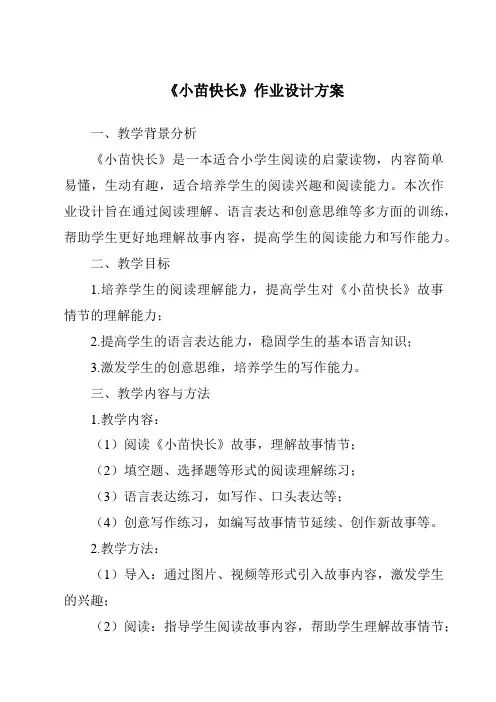 《小苗快长》作业设计方案

一、教学背景分析

《小苗快长》是一本适合小学生阅读的启蒙读物，内容简单易懂，生动有趣，适合培养学生的阅读兴趣和阅读能力。本次作业设计旨在通过阅读理解、语言表达和创意思维等多方面的训练，帮助学生更好地理解故事内容，提高学生的阅读能力和写作能力。

二、教学目标

1.培养学生的阅读理解能力，提高学生对《小苗快长》故事情节的理解能力；

2.提高学生的语言表达能力，稳固学生的基本语言知识；

3.激发学生的创意思维，培养学生的写作能力。

三、教学内容与方法

1.教学内容：

（1）阅读《小苗快长》故事，理解故事情节；

（2）填空题、选择题等形式的阅读理解练习；

（3）语言表达练习，如写作、口头表达等；

（4）创意写作练习，如编写故事情节延续、创作新故事等。

2.教学方法：

（1）导入：通过图片、视频等形式引入故事内容，激发学生的兴趣；

（2）阅读：指导学生阅读故事内容，帮助学生理解故事情节；